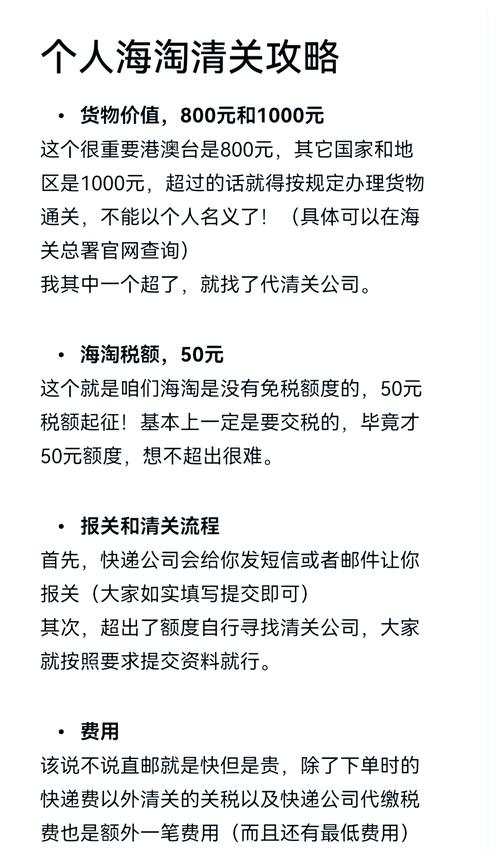 个人海淘清关攻略

• 货物价值，800元和1000元

这个很重要港澳台是800元，其它国家和地区是1000元，超过的话就得按规定办理货物通关，不能以个人名义了！（具体可以在海关总署官网查询）

我其中一个超了，就找了代清关公司。

• 海淘税额，50元

这个就是咱们海淘是没有免税额度的，50元税额起征！基本上一定是要交税的，毕竟才50元额度，想不超出很难。

• 报关和清关流程

首先，快递公司会给你发短信或者邮件让你报关（大家如实填写提交即可）

其次，超出了额度自行寻找清关公司，大家就按照要求提交资料就行。

• 费用

该说不说直邮就是快但是贵，除了下单时的快递费以外清关的关税以及快递公司代缴税费也是额外一笔费用（而且还有最低费用）